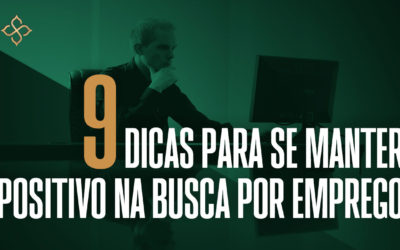 9 DICAS PARA SE MANTER POSITIVO NA BUSCA POR EMPREGO